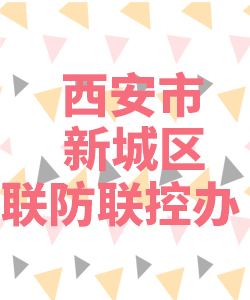 西安市
新城区
联防联控办